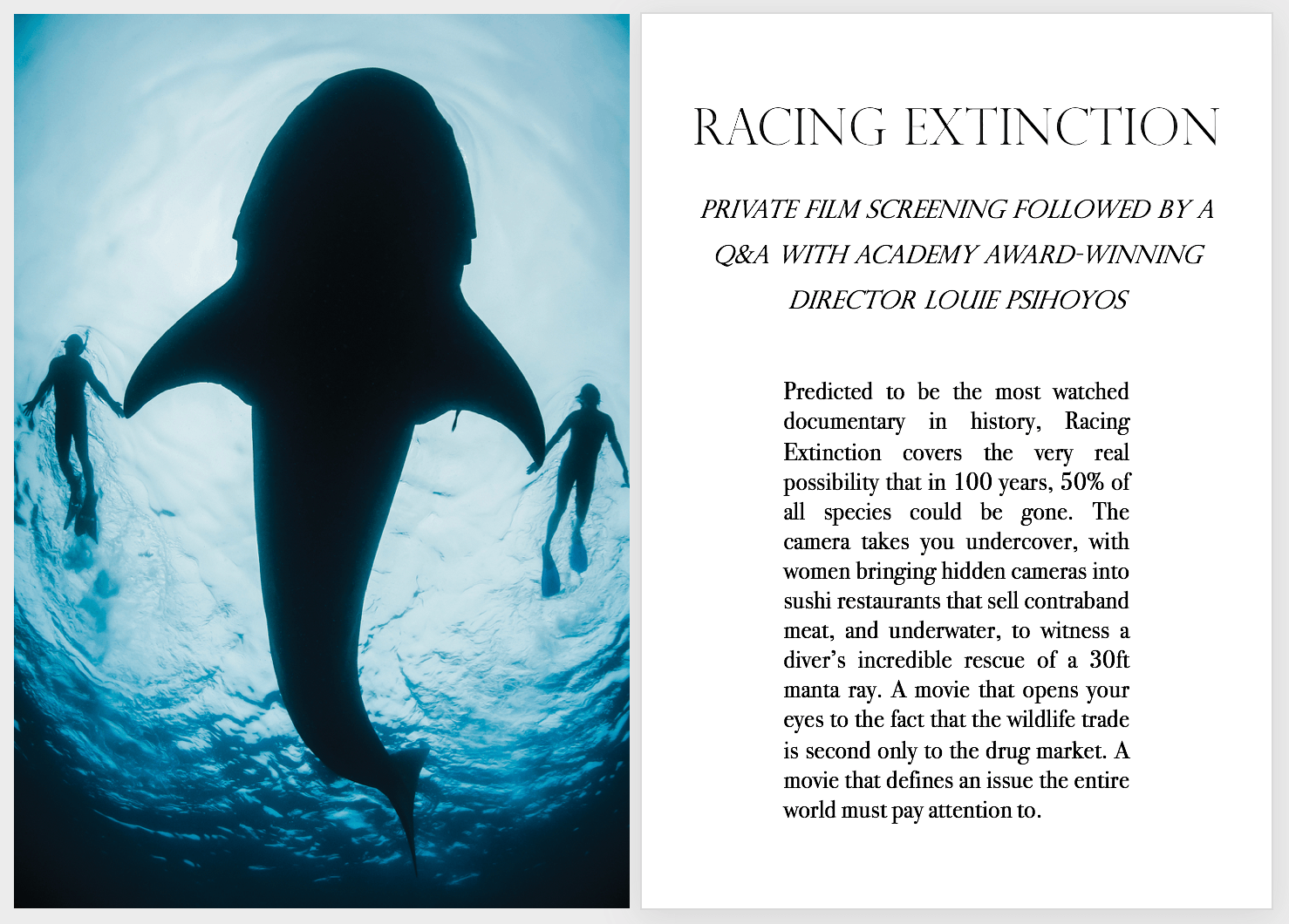 RACING EXTINCTION

PRIVATE FILM SCREENING FOLLOWED BY A Q&A WITH ACADEMY AWARD-WINNING DIRECTOR LOUIE PSIHOYOS

Predicted to be the most watched documentary in history, Racing Extinction covers the very real possibility that in 100 years, 50% of all species could be gone. The camera takes you undercover, with women bringing hidden cameras into sushi restaurants that sell contraband meat, and underwater, to witness a diver's incredible rescue of a 30ft manta ray. A movie that opens your eyes to the fact that the wildlife trade is second only to the drug market. A movie that defines an issue the entire world must pay attention to.